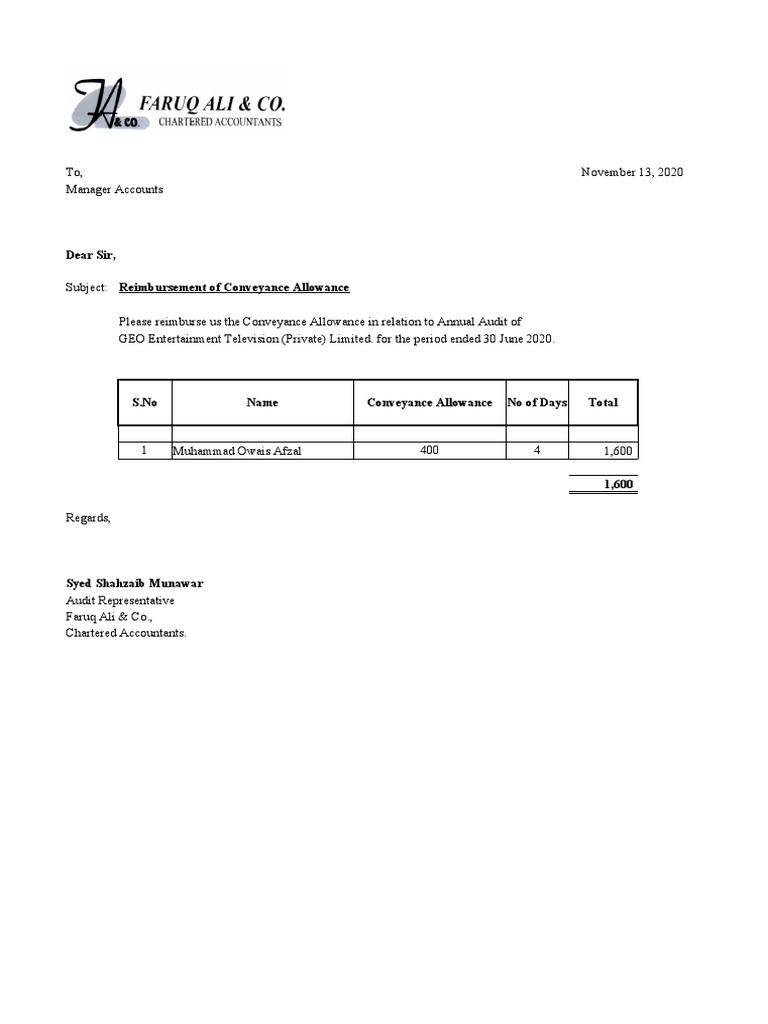 FA & CO. FARUQ ALI & CO. CHARTERED ACCOUNTANTS

To,
Manager Accounts

November 13, 2020

Dear Sir,

Subject: Reimbursement of Conveyance Allowance

Please reimburse us the Conveyance Allowance in relation to Annual Audit of GEO Entertainment Television (Private) Limited. for the period ended 30 June 2020.

| S.No | Name | Conveyance Allowance | No of Days | Total |
|---|---|---|---|---|
| | | | | |
| 1 | Muhammad Owais Afzal | 400 | 4 | 1,600 |

1,600

Regards,

Syed Shahzaib Munawar
Audit Representative
Faruq Ali & Co.,
Chartered Accountants.